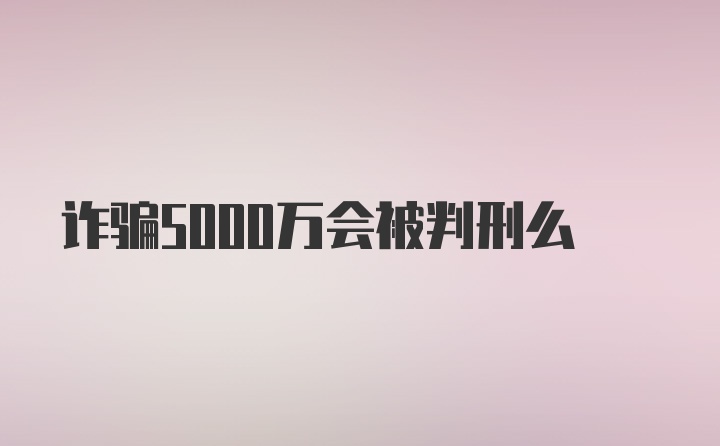 诈骗5000万会被判刑么